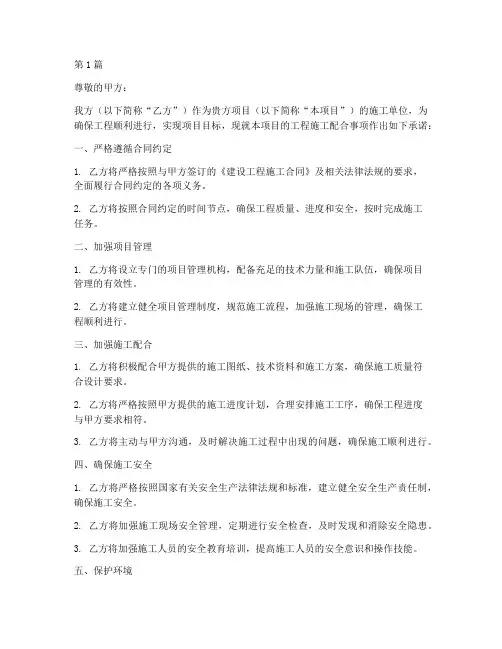 第1篇

尊敬的甲方：

我方（以下简称“乙方”）作为贵方项目（以下简称“本项目”）的施工单位，为确保工程顺利进行，实现项目目标，现就本项目的工程施工配合事项作出如下承诺：

一、严格遵循合同约定

1. 乙方将严格按照与甲方签订的《建设工程施工合同》及相关法律法规的要求，全面履行合同约定的各项义务。

2. 乙方将按照合同约定的时间节点，确保工程质量、进度和安全，按时完成施工任务。

二、加强项目管理

1. 乙方将设立专门的项目管理机构，配备充足的技术力量和施工队伍，确保项目管理的有效性。

2. 乙方将建立健全项目管理制度，规范施工流程，加强施工现场的管理，确保工程顺利进行。

三、加强施工配合

1. 乙方将积极配合甲方提供的施工图纸、技术资料和施工方案，确保施工质量符合设计要求。

2. 乙方将严格按照甲方提供的施工进度计划，合理安排施工工序，确保工程进度与甲方要求相符。

3. 乙方将主动与甲方沟通，及时解决施工过程中出现的问题，确保施工顺利进行。

四、确保施工安全

1. 乙方将严格按照国家有关安全生产法律法规和标准，建立健全安全生产责任制，确保施工安全。

2. 乙方将加强施工现场安全管理，定期进行安全检查，及时发现和消除安全隐患。

3. 乙方将加强施工人员的安全教育培训，提高施工人员的安全意识和操作技能。

五、保护环境